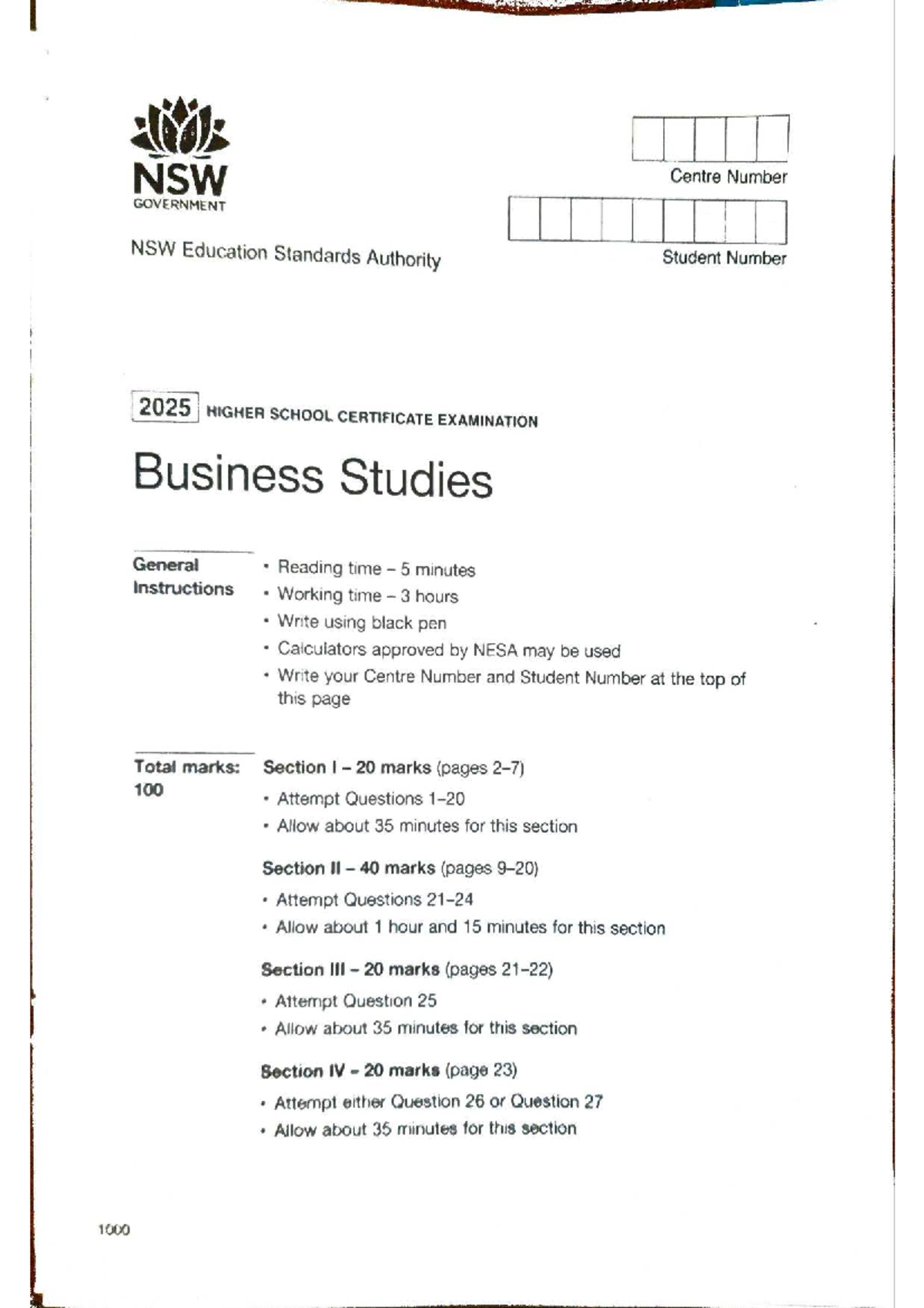 NSW
GOVERNMENT

NSW Education Standards Authority

Centre Number

Student Number

2025 HIGHER SCHOOL CERTIFICATE EXAMINATION

Business Studies

General Instructions

• Reading time – 5 minutes
• Working time – 3 hours
• Write using black pen
• Calculators approved by NESA may be used
• Write your Centre Number and Student Number at the top of this page

Total marks: 100

Section I – 20 marks (pages 2–7)

• Attempt Questions 1–20
• Allow about 35 minutes for this section

Section II – 40 marks (pages 9–20)

• Attempt Questions 21–24
• Allow about 1 hour and 15 minutes for this section

Section III – 20 marks (pages 21–22)

• Attempt Question 25
• Allow about 35 minutes for this section

Section IV – 20 marks (page 23)

• Attempt either Question 26 or Question 27
• Allow about 35 minutes for this section

1000